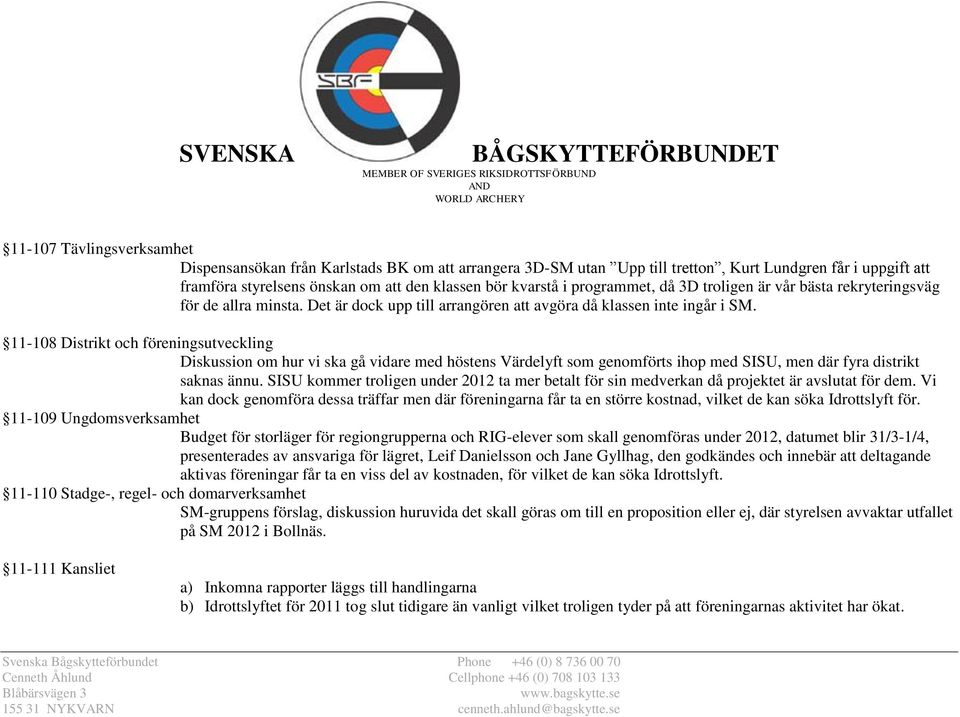 SBF

SVENSKA BÅGSKYTTEFÖRBUNDET
MEMBER OF SVERIGES RIKSIDROTTSFÖRBUND
AND
WORLD ARCHERY

§11-107 Tävlingsverksamhet
Dispensansökan från Karlstads BK om att arrangera 3D-SM utan ”Upp till tretton”, Kurt Lundgren får i uppgift att framföra styrelsens önskan om att den klassen bör kvarstå i programmet, då 3D troligen är vår bästa rekryteringsväg för de allra minsta. Det är dock upp till arrangören att avgöra då klassen inte ingår i SM.

§11-108 Distrikt och föreningsutveckling
Diskussion om hur vi ska gå vidare med höstens Värdelyft som genomförts ihop med SISU, men där fyra distrikt saknas ännu. SISU kommer troligen under 2012 ta mer betalt för sin medverkan då projektet är avslutat för dem. Vi kan dock genomföra dessa träffar men där föreningarna får ta en större kostnad, vilket de kan söka Idrottslyft för.
§11-109 Ungdomsverksamhet
Budget för storläger för regiongrupperna och RIG-elever som skall genomföras under 2012, datumet blir 31/3-1/4, presenterades av ansvariga för lägret, Leif Danielsson och Jane Gyllhag, den godkändes och innebär att deltagande aktivas föreningar får ta en viss del av kostnaden, för vilket de kan söka Idrottslyft.
§11-110 Stadge-, regel- och domarverksamhet
SM-gruppens förslag, diskussion huruvida det skall göras om till en proposition eller ej, där styrelsen avvaktar utfallet på SM 2012 i Bollnäs.

§11-111 Kansliet
a) Inkomna rapporter läggs till handlingarna
b) Idrottslyftet för 2011 tog slut tidigare än vanligt vilket troligen tyder på att föreningarnas aktivitet har ökat.

Svenska Bågskytteförbundet
Cenneth Åhlund
Blåbärsvägen 3
155 31 NYKVARN

Phone +46 (0) 8 736 00 70
Cellphone +46 (0) 708 103 133
www.bagskytte.se
cenneth.ahlund@bagskytte.se